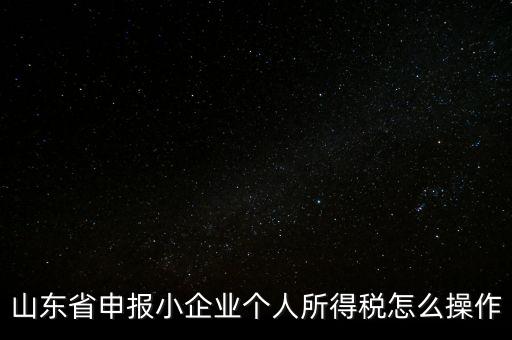 山东省申报小企业个人所得税怎么操作